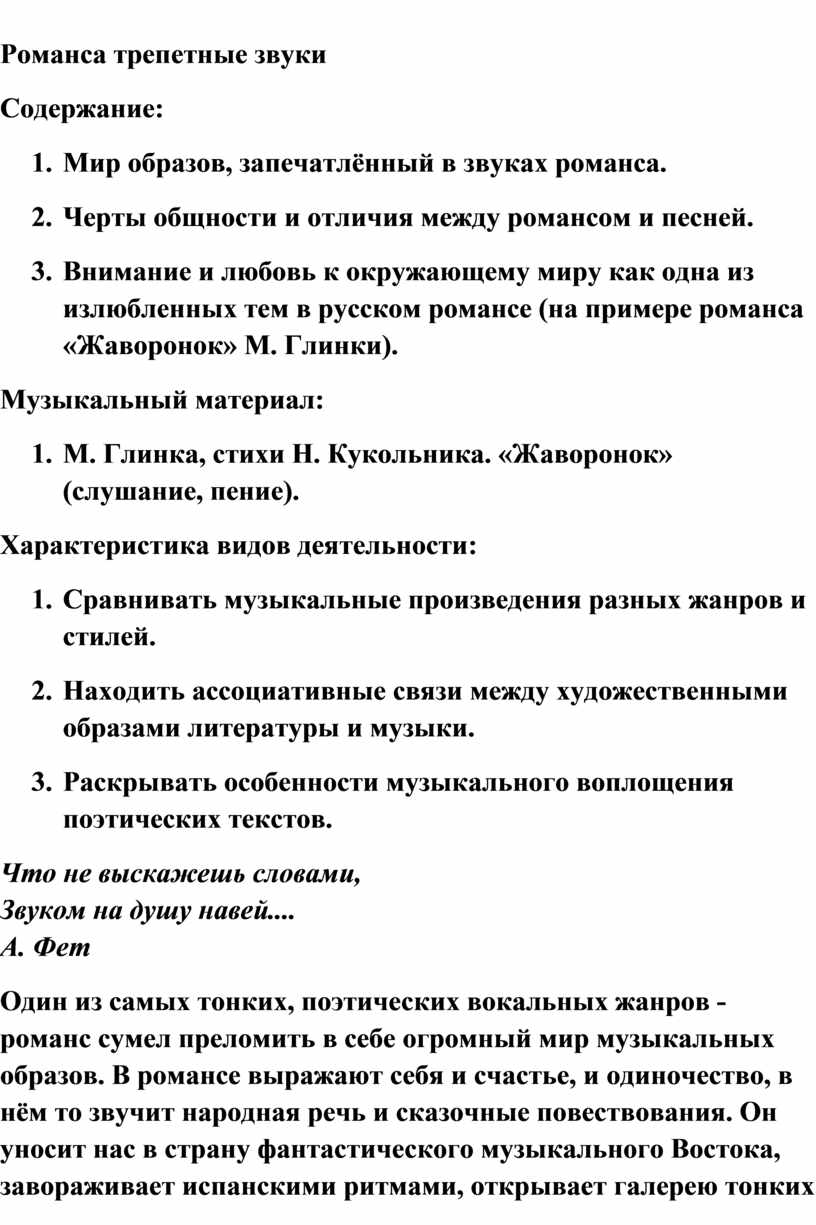 Романса трепетные звуки

Содержание:

1. Мир образов, запечатлённый в звуках романса.

2. Черты общности и отличия между романсом и песней.

3. Внимание и любовь к окружающему миру как одна из излюбленных тем в русском романсе (на примере романса «Жаворонок» М. Глинки).

Музыкальный материал:

1. М. Глинка, стихи Н. Кукольника. «Жаворонок» (слушание, пение).

Характеристика видов деятельности:

1. Сравнивать музыкальные произведения разных жанров и стилей.

2. Находить ассоциативные связи между художественными образами литературы и музыки.

3. Раскрывать особенности музыкального воплощения поэтических текстов.

Что не выскажешь словами,
Звуком на душу навей....
А. Фет

Один из самых тонких, поэтических вокальных жанров - романс сумел преломить в себе огромный мир музыкальных образов. В романсе выражают себя и счастье, и одиночество, в нём то звучит народная речь и сказочные повествования. Он уносит нас в страну фантастического музыкального Востока, завораживает испанскими ритмами, открывает галерею тонких